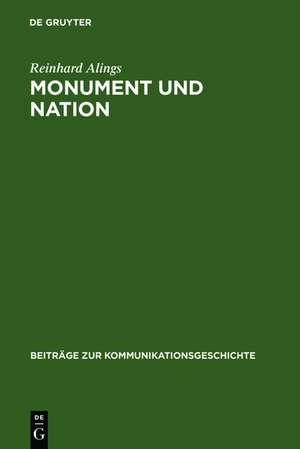 DE GRUYTER

Reinhard Alings

MONUMENT UND NATION

BEITRÄGE ZUR KOMMUNIKATIONSGESCHICHTE

DE
G